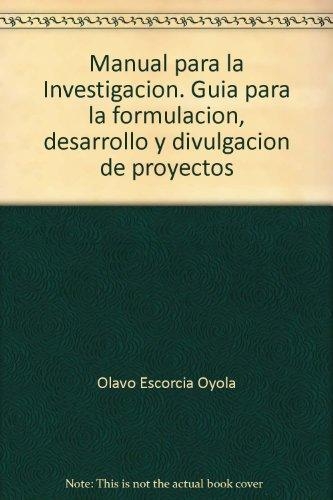 Manual para la Investigacion. Guia para la formulacion, desarrollo y divulgacion de proyectos

Olavo Escorcia Oyola

Note: This is not the actual book cover